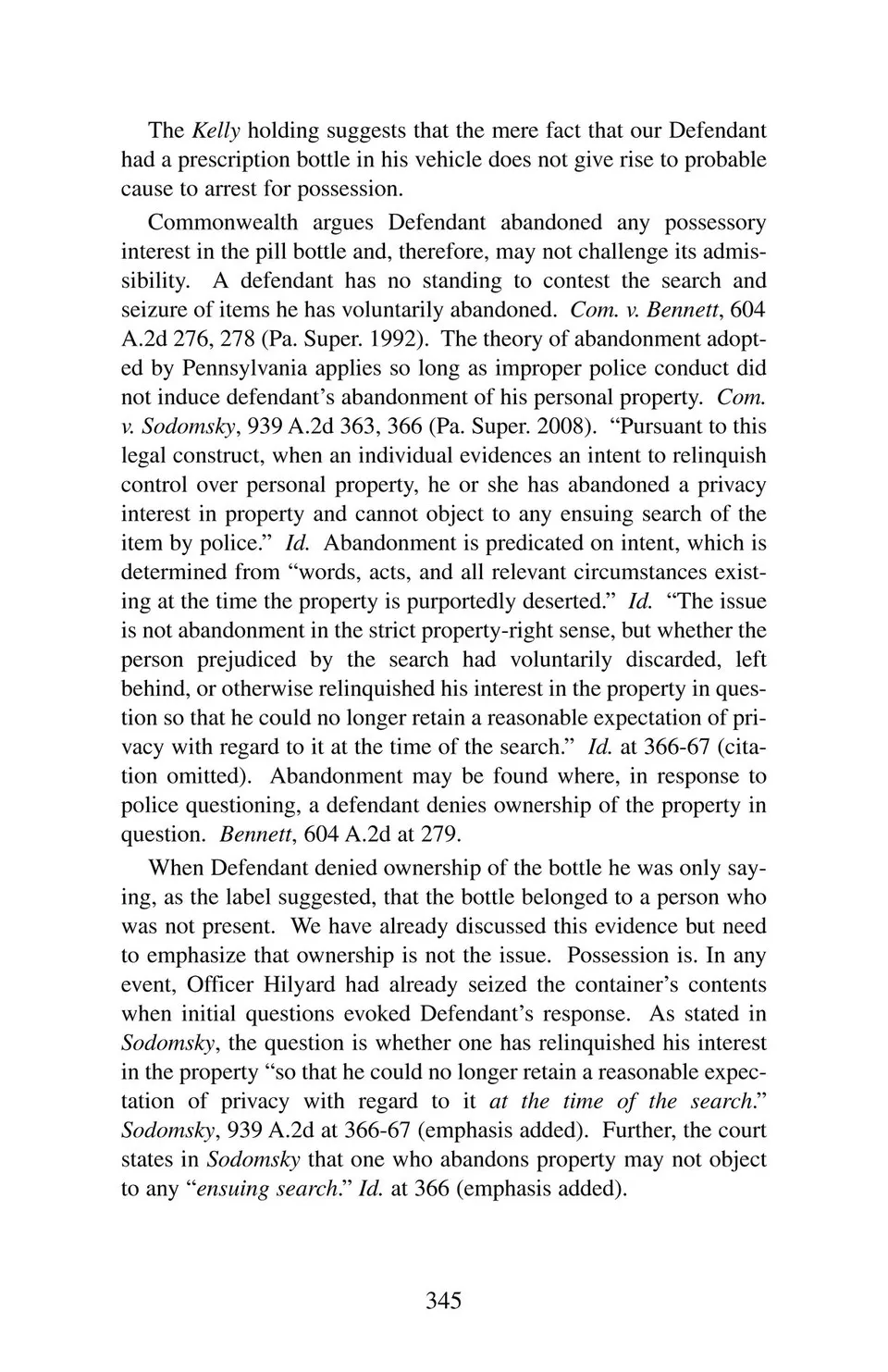 The Kelly holding suggests that the mere fact that our Defendant had a prescription bottle in his vehicle does not give rise to probable cause to arrest for possession.

Commonwealth argues Defendant abandoned any possessory interest in the pill bottle and, therefore, may not challenge its admissibility. A defendant has no standing to contest the search and seizure of items he has voluntarily abandoned. Com. v. Bennett, 604 A.2d 276, 278 (Pa. Super. 1992). The theory of abandonment adopted by Pennsylvania applies so long as improper police conduct did not induce defendant's abandonment of his personal property. Com. v. Sodomsky, 939 A.2d 363, 366 (Pa. Super. 2008). "Pursuant to this legal construct, when an individual evidences an intent to relinquish control over personal property, he or she has abandoned a privacy interest in property and cannot object to any ensuing search of the item by police." Id. Abandonment is predicated on intent, which is determined from "words, acts, and all relevant circumstances existing at the time the property is purportedly deserted." Id. "The issue is not abandonment in the strict property-right sense, but whether the person prejudiced by the search had voluntarily discarded, left behind, or otherwise relinquished his interest in the property in question so that he could no longer retain a reasonable expectation of privacy with regard to it at the time of the search." Id. at 366-67 (citation omitted). Abandonment may be found where, in response to police questioning, a defendant denies ownership of the property in question. Bennett, 604 A.2d at 279.

When Defendant denied ownership of the bottle he was only saying, as the label suggested, that the bottle belonged to a person who was not present. We have already discussed this evidence but need to emphasize that ownership is not the issue. Possession is. In any event, Officer Hilyard had already seized the container's contents when initial questions evoked Defendant's response. As stated in Sodomsky, the question is whether one has relinquished his interest in the property "so that he could no longer retain a reasonable expectation of privacy with regard to it at the time of the search." Sodomsky, 939 A.2d at 366-67 (emphasis added). Further, the court states in Sodomsky that one who abandons property may not object to any "ensuing search." Id. at 366 (emphasis added).

345